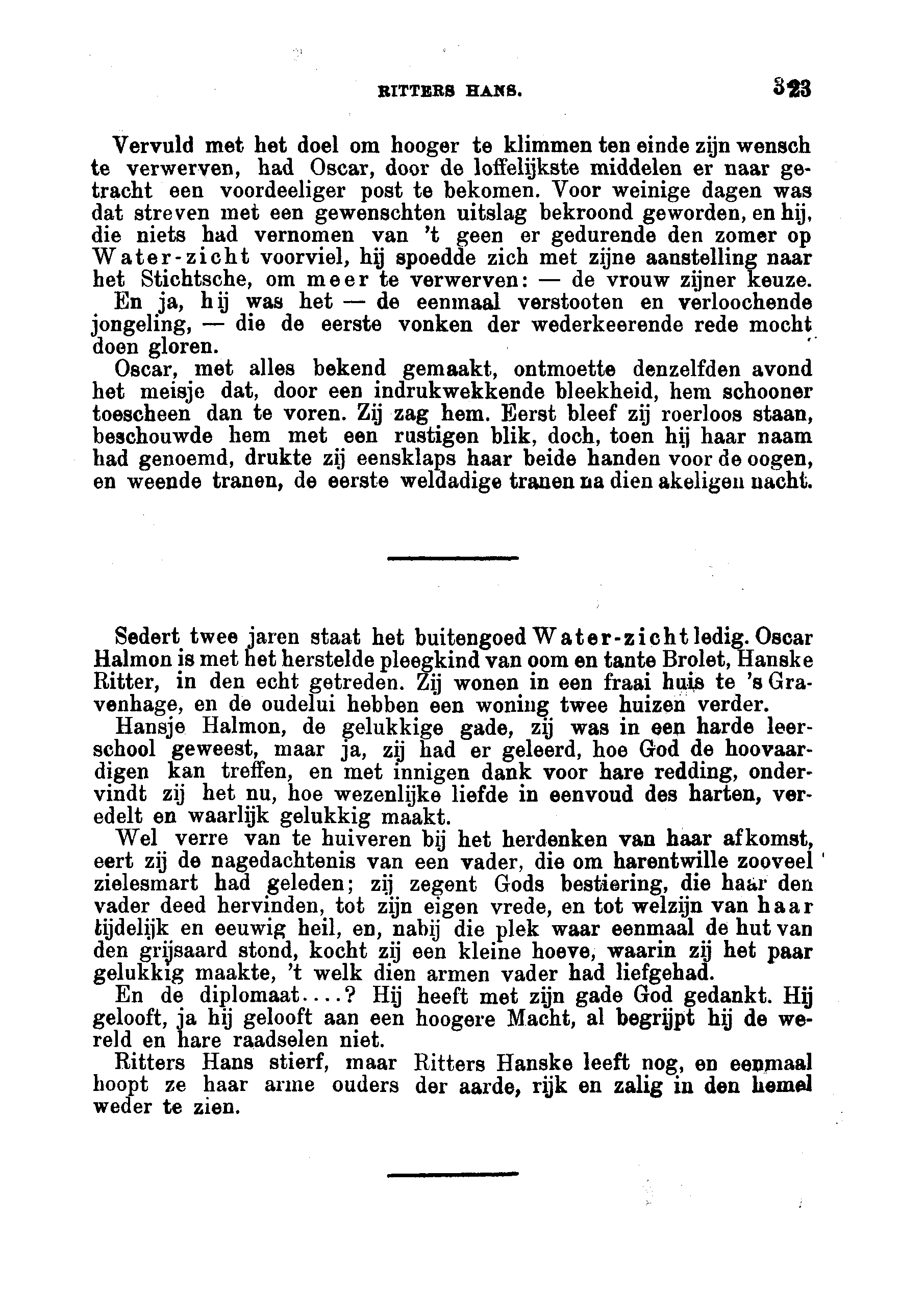 RITTERS HANS. 323

Vervuld met het doel om hooger te klimmen ten einde zijn wensch te verwerven, had Oscar, door de loffelijkste middelen er naar getracht een voordeeliger post te bekomen. Voor weinige dagen was dat streven met een gewenschten uitslag bekroond geworden, en hij, die niets had vernomen van 't geen er gedurende den zomer op Water-zicht voorviel, hij spoedde zich met zijne aanstelling naar het Stichtsche, om meer te verwerven: — de vrouw zijner keuze.

En ja, hij was het — de eenmaal verstooten en verloochende jongeling, — die de eerste vonken der wederkeerende rede mocht doen gloren.

Oscar, met alles bekend gemaakt, ontmoette denzelfden avond het meisje dat, door een indrukwekkende bleekheid, hem schooner toescheen dan te voren. Zij zag hem. Eerst bleef zij roerloos staan, beschouwde hem met een rustigen blik, doch, toen hij haar naam had genoemd, drukte zij eensklaps haar beide handen voor de oogen, en weende tranen, de eerste weldadige tranen na dien akeligen nacht.

Sedert twee jaren staat het buitengoed Water-zicht ledig. Oscar Halmon is met het herstelde pleegkind van oom en tante Brolet, Hanske Ritter, in den echt getreden. Zij wonen in een fraai huis te 's Gravenhage, en de oudelui hebben een woning twee huizen verder.

Hansje Halmon, de gelukkige gade, zij was in een harde leerschool geweest, maar ja, zij had er geleerd, hoe God de hoovaardigen kan treffen, en met innigen dank voor hare redding, ondervindt zij het nu, hoe wezenlijke liefde in eenvoud des harten, veredelt en waarlijk gelukkig maakt.

Wel verre van te huiveren bij het herdenken van haar afkomst, eert zij de nagedachtenis van een vader, die om harentwille zooveel zielesmart had geleden; zij zegent Gods bestiering, die haar den vader deed hervinden, tot zijn eigen vrede, en tot welzijn van haar tijdelijk en eeuwig heil, en, nabij die plek waar eenmaal de hut van den grijsaard stond, kocht zij een kleine hoeve, waarin zij het paar gelukkig maakte, 't welk dien armen vader had liefgehad.

En de diplomaat....? Hij heeft met zijn gade God gedankt. Hij gelooft, ja hij gelooft aan een hoogere Macht, al begrijpt hij de wereld en hare raadselen niet.

Ritters Hans stierf, maar Ritters Hanske leeft nog, en eenmaal hoopt ze haar arme ouders der aarde, rijk en zalig in den hemel weder te zien.